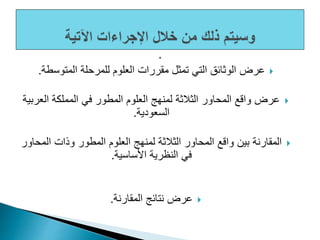 وسيتم ذلك من خلال الإجراءات الآتية

.

عرض الوثائق التي تمثل مقررات العلوم للمرحلة المتوسطة.

عرض واقع المحاور الثلاثة لمنهج العلوم المطور في المملكة العربية السعودية.

المقارنة بين واقع المحاور الثلاثة لمنهج العلوم المطور وذات المحاور في النظرية الأساسية.

عرض نتائج المقارنة.